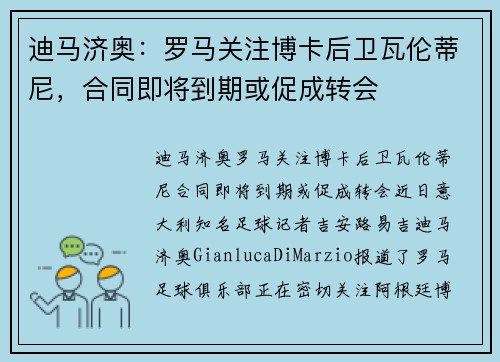 迪马济奥：罗马关注博卡后卫瓦伦蒂尼，合同即将到期或促成转会

迪马济奥罗马关注博卡后卫瓦伦蒂尼合同即将到期或促成转会近日意大利知名足球记者吉安路易吉迪马济奥GianlucaDiMarzio报道了罗马足球俱乐部正在密切关注阿根廷博